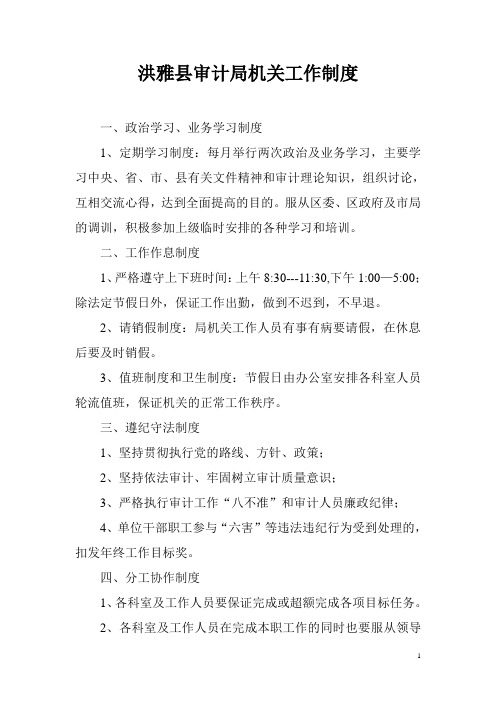 洪雅县审计局机关工作制度

一、政治学习、业务学习制度

1、定期学习制度：每月举行两次政治及业务学习，主要学习中央、省、市、县有关文件精神和审计理论知识，组织讨论，互相交流心得，达到全面提高的目的。服从区委、区政府及市局的调训，积极参加上级临时安排的各种学习和培训。

二、工作作息制度

1、严格遵守上下班时间：上午 8:30---11:30,下午 1:00—5:00；除法定节假日外，保证工作出勤，做到不迟到，不早退。

2、请销假制度：局机关工作人员有事有病要请假，在休息后要及时销假。

3、值班制度和卫生制度：节假日由办公室安排各科室人员轮流值班，保证机关的正常工作秩序。

三、遵纪守法制度

1、坚持贯彻执行党的路线、方针、政策；

2、坚持依法审计、牢固树立审计质量意识；

3、严格执行审计工作“八不准”和审计人员廉政纪律；

4、单位干部职工参与“六害”等违法违纪行为受到处理的，扣发年终工作目标奖。

四、分工协作制度

1、各科室及工作人员要保证完成或超额完成各项目标任务。

2、各科室及工作人员在完成本职工作的同时也要服从领导

1